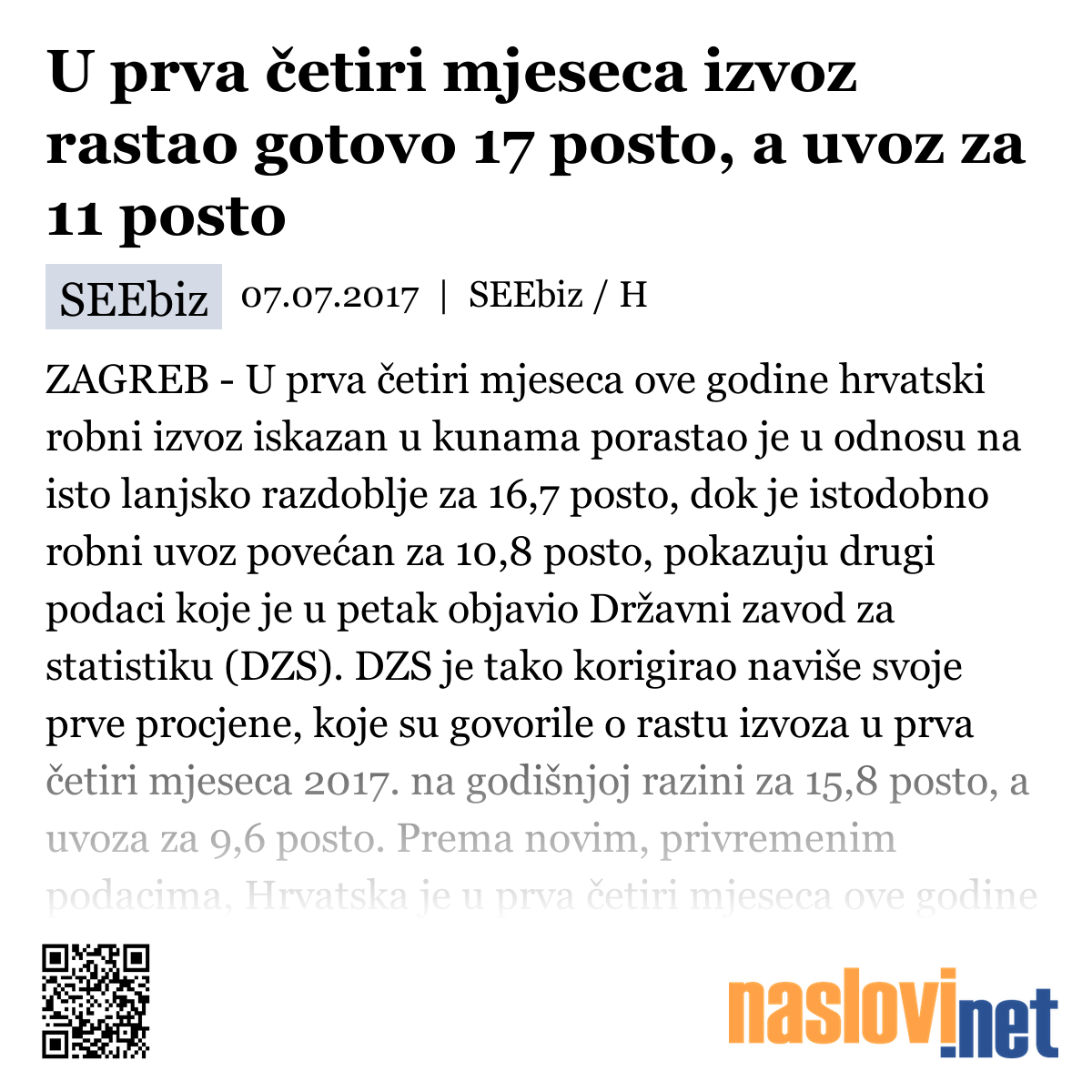 U prva četiri mjeseca izvoz rastao gotovo 17 posto, a uvoz za 11 posto

SEEbiz 07.07.2017 | SEEbiz / H

ZAGREB - U prva četiri mjeseca ove godine hrvatski robni izvoz iskazan u kunama porastao je u odnosu na isto lanjsko razdoblje za 16,7 posto, dok je istodobno robni uvoz povećan za 10,8 posto, pokazuju drugi podaci koje je u petak objavio Državni zavod za statistiku (DZS). DZS je tako korigirao naviše svoje prve procjene, koje su govorile o rastu izvoza u prva četiri mjeseca 2017. na godišnjoj razini za 15,8 posto, a uvoza za 9,6 posto. Prema novim, privremenim podacima, Hrvatska je u prva četiri mjeseca ove godine

naslovi.net